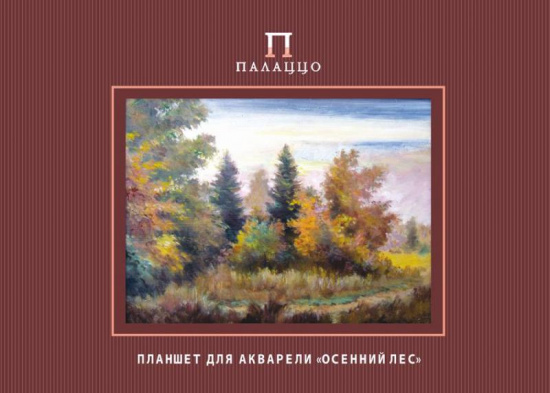 П
ПАЛАЦЦО

ПЛАНШЕТ ДЛЯ АКВАРЕЛИ «ОСЕННИЙ ЛЕС»